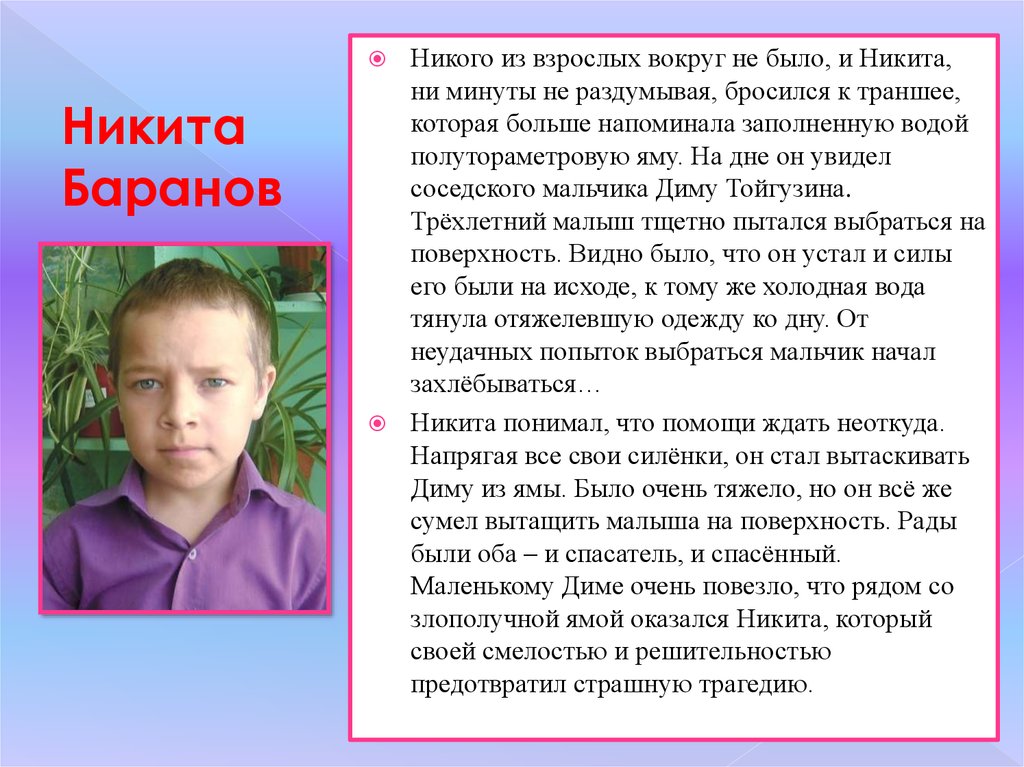 Никита Баранов

Никого из взрослых вокруг не было, и Никита, ни минуты не раздумывая, бросился к траншее, которая больше напоминала заполненную водой полутораметровую яму. На дне он увидел соседского мальчика Диму Тойгузина. Трёхлетний малыш тщетно пытался выбраться на поверхность. Видно было, что он устал и силы его были на исходе, к тому же холодная вода тянула отяжелевшую одежду ко дну. От неудачных попыток выбраться мальчик начал захлёбываться…

Никита понимал, что помощи ждать неоткуда. Напрягая все свои силёнки, он стал вытаскивать Диму из ямы. Было очень тяжело, но он всё же сумел вытащить малыша на поверхность. Рады были оба – и спасатель, и спасённый. Маленькому Диме очень повезло, что рядом со злополучной ямой оказался Никита, который своей смелостью и решительностью предотвратил страшную трагедию.